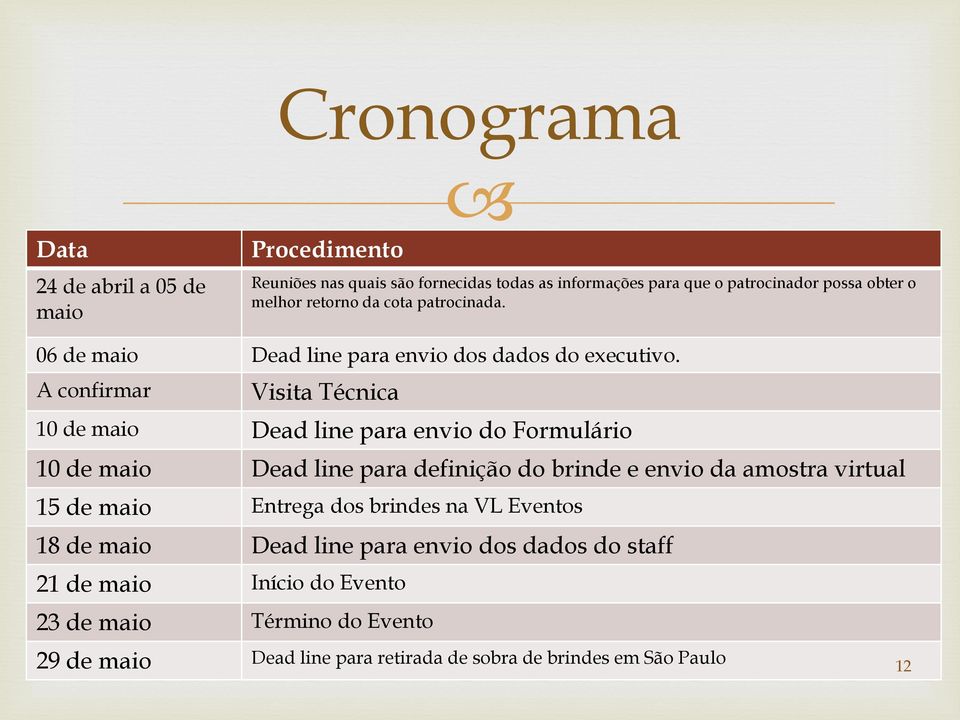 Cronograma

| Data | Procedimento |
|---|---|
| 24 de abril a 05 de maio | Reuniões nas quais são fornecidas todas as informações para que o patrocinador possa obter o melhor retorno da cota patrocinada. |
| 06 de maio | Dead line para envio dos dados do executivo. |
| A confirmar | Visita Técnica |
| 10 de maio | Dead line para envio do Formulário |
| 10 de maio | Dead line para definição do brinde e envio da amostra virtual |
| 15 de maio | Entrega dos brindes na VL Eventos |
| 18 de maio | Dead line para envio dos dados do staff |
| 21 de maio | Início do Evento |
| 23 de maio | Término do Evento |
| 29 de maio | Dead line para retirada de sobra de brindes em São Paulo |

12